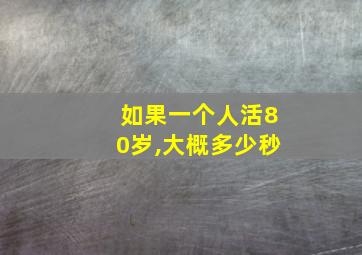 如果一个人活80岁,大概多少秒